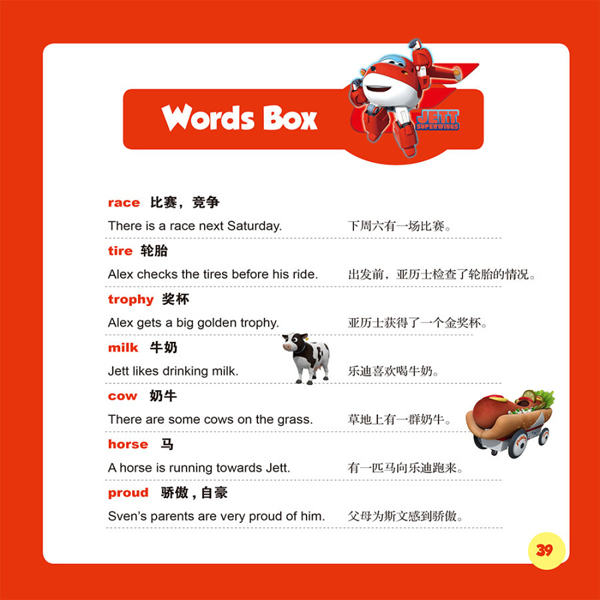 Words Box

JETT
SUPERWINGS

race 比赛，竞争

There is a race next Saturday. 下周六有一场比赛。

tire 轮胎

Alex checks the tires before his ride. 出发前，亚历士检查了轮胎的情况。

trophy 奖杯

Alex gets a big golden trophy. 亚历士获得了一个金奖杯。

milk 牛奶

Jett likes drinking milk. 乐迪喜欢喝牛奶。

cow 奶牛

There are some cows on the grass. 草地上有一群奶牛。

horse 马

A horse is running towards Jett. 有一匹马向乐迪跑来。

proud 骄傲，自豪

Sven's parents are very proud of him. 父母为斯文感到骄傲。

39